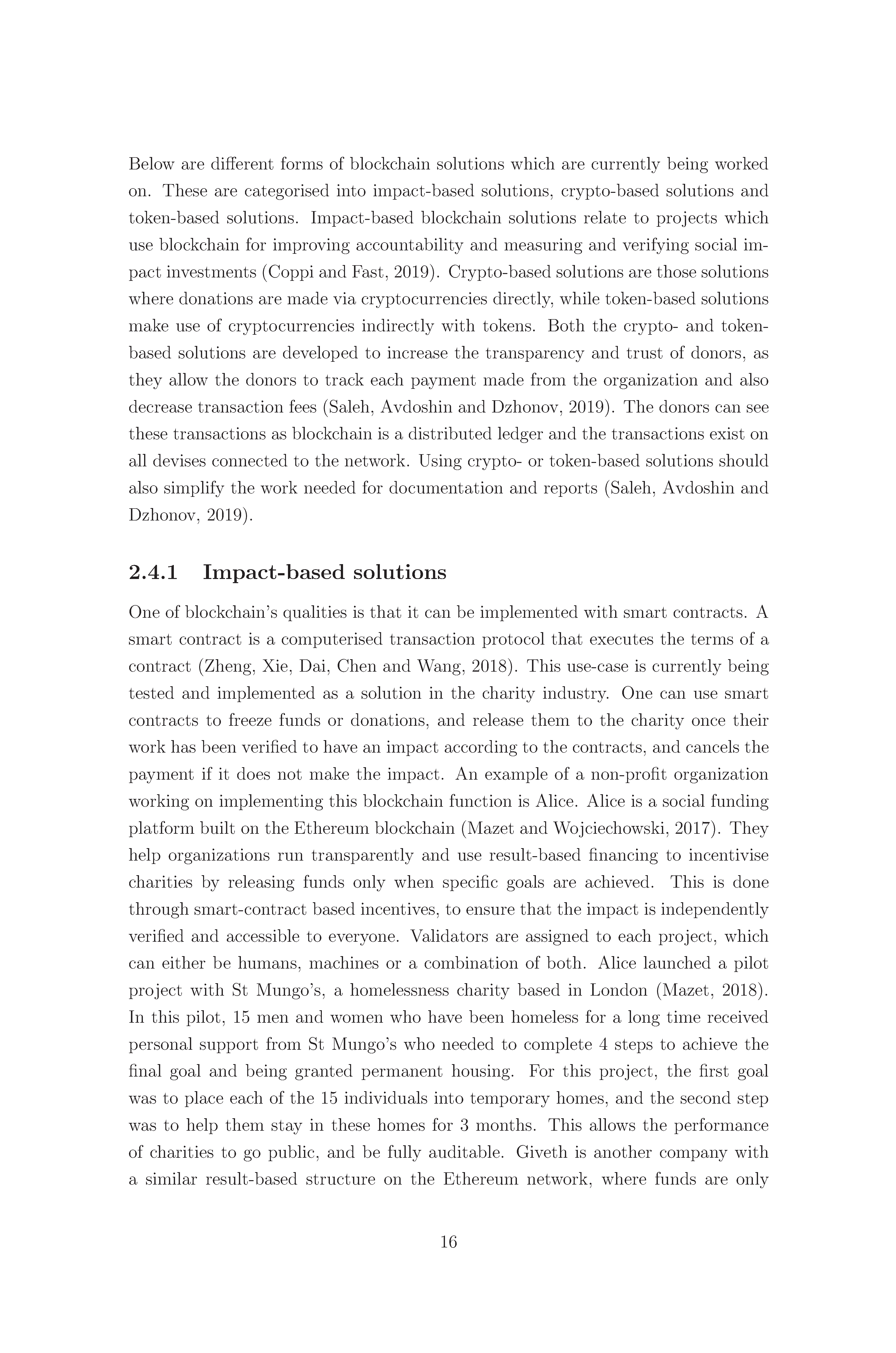 Below are different forms of blockchain solutions which are currently being worked on. These are categorised into impact-based solutions, crypto-based solutions and token-based solutions. Impact-based blockchain solutions relate to projects which use blockchain for improving accountability and measuring and verifying social impact investments (Coppi and Fast, 2019). Crypto-based solutions are those solutions where donations are made via cryptocurrencies directly, while token-based solutions make use of cryptocurrencies indirectly with tokens. Both the crypto- and token-based solutions are developed to increase the transparency and trust of donors, as they allow the donors to track each payment made from the organization and also decrease transaction fees (Saleh, Avdoshin and Dzhonov, 2019). The donors can see these transactions as blockchain is a distributed ledger and the transactions exist on all devises connected to the network. Using crypto- or token-based solutions should also simplify the work needed for documentation and reports (Saleh, Avdoshin and Dzhonov, 2019).

2.4.1 Impact-based solutions

One of blockchain's qualities is that it can be implemented with smart contracts. A smart contract is a computerised transaction protocol that executes the terms of a contract (Zheng, Xie, Dai, Chen and Wang, 2018). This use-case is currently being tested and implemented as a solution in the charity industry. One can use smart contracts to freeze funds or donations, and release them to the charity once their work has been verified to have an impact according to the contracts, and cancels the payment if it does not make the impact. An example of a non-profit organization working on implementing this blockchain function is Alice. Alice is a social funding platform built on the Ethereum blockchain (Mazet and Wojciechowski, 2017). They help organizations run transparently and use result-based financing to incentivise charities by releasing funds only when specific goals are achieved. This is done through smart-contract based incentives, to ensure that the impact is independently verified and accessible to everyone. Validators are assigned to each project, which can either be humans, machines or a combination of both. Alice launched a pilot project with St Mungo's, a homelessness charity based in London (Mazet, 2018). In this pilot, 15 men and women who have been homeless for a long time received personal support from St Mungo's who needed to complete 4 steps to achieve the final goal and being granted permanent housing. For this project, the first goal was to place each of the 15 individuals into temporary homes, and the second step was to help them stay in these homes for 3 months. This allows the performance of charities to go public, and be fully auditable. Giveth is another company with a similar result-based structure on the Ethereum network, where funds are only

16